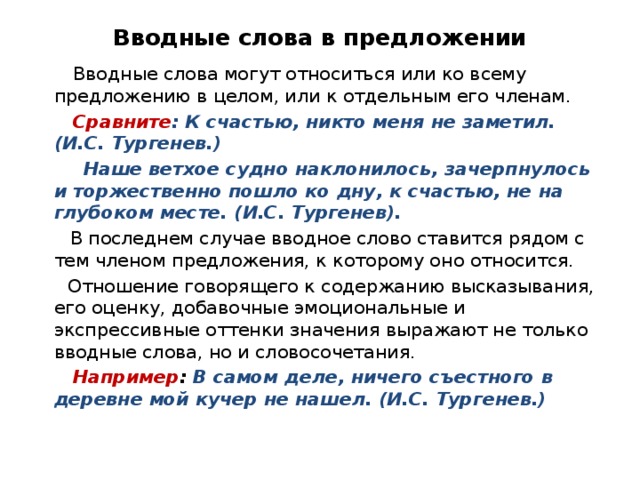 Вводные слова в предложении

Вводные слова могут относиться или ко всему предложению в целом, или к отдельным его членам.

Сравните: К счастью, никто меня не заметил. (И.С. Тургенев.)

Наше ветхое судно наклонилось, зачерпнулось и торжественно пошло ко дну, к счастью, не на глубоком месте. (И.С. Тургенев).

В последнем случае вводное слово ставится рядом с тем членом предложения, к которому оно относится.

Отношение говорящего к содержанию высказывания, его оценку, добавочные эмоциональные и экспрессивные оттенки значения выражают не только вводные слова, но и словосочетания.

Например: В самом деле, ничего съестного в деревне мой кучер не нашел. (И.С. Тургенев.)